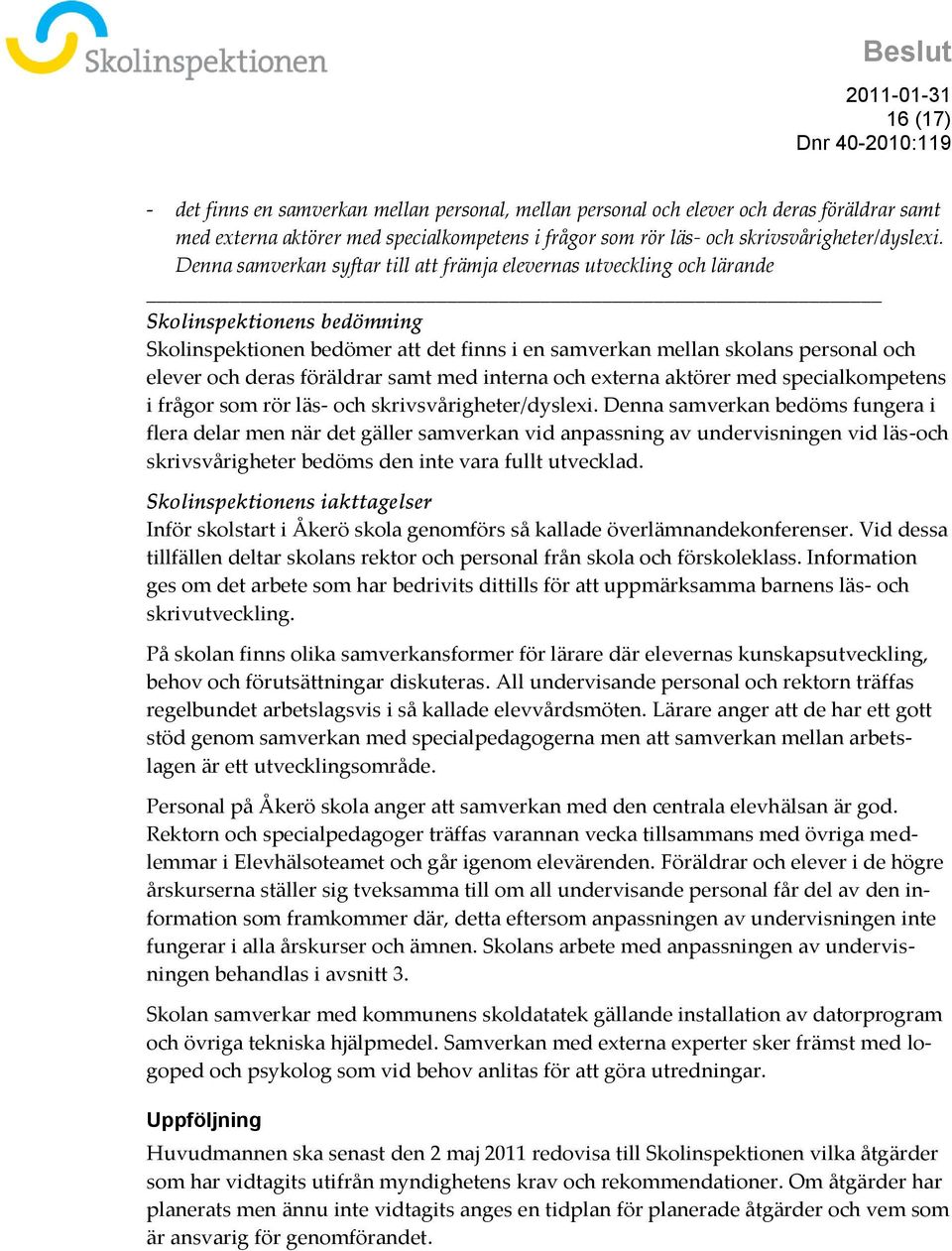 Skolinspektionen

Beslut

2011-01-31
16 (17)
Dnr 40-2010:119

- det finns en samverkan mellan personal, mellan personal och elever och deras föräldrar samt med externa aktörer med specialkompetens i frågor som rör läs- och skrivsvårigheter/dyslexi. Denna samverkan syftar till att främja elevernas utveckling och lärande

Skolinspektionens bedömning
Skolinspektionen bedömer att det finns i en samverkan mellan skolans personal och elever och deras föräldrar samt med interna och externa aktörer med specialkompetens i frågor som rör läs- och skrivsvårigheter/dyslexi. Denna samverkan bedöms fungera i flera delar men när det gäller samverkan vid anpassning av undervisningen vid läs-och skrivsvårigheter bedöms den inte vara fullt utvecklad.

Skolinspektionens iakttagelser
Inför skolstart i Åkerö skola genomförs så kallade överlämnandekonferenser. Vid dessa tillfällen deltar skolans rektor och personal från skola och förskoleklass. Information ges om det arbete som har bedrivits dittills för att uppmärksamma barnens läs- och skrivutveckling.

På skolan finns olika samverkansformer för lärare där elevernas kunskapsutveckling, behov och förutsättningar diskuteras. All undervisande personal och rektorn träffas regelbundet arbetslagsvis i så kallade elevvårdsmöten. Lärare anger att de har ett gott stöd genom samverkan med specialpedagogerna men att samverkan mellan arbetslagen är ett utvecklingsområde.

Personal på Åkerö skola anger att samverkan med den centrala elevhälsan är god. Rektorn och specialpedagoger träffas varannan vecka tillsammans med övriga medlemmar i Elevhälsoteamet och går igenom elevärenden. Föräldrar och elever i de högre årskurserna ställer sig tveksamma till om all undervisande personal får del av den information som framkommer där, detta eftersom anpassningen av undervisningen inte fungerar i alla årskurser och ämnen. Skolans arbete med anpassningen av undervisningen behandlas i avsnitt 3.

Skolan samverkar med kommunens skoldatatek gällande installation av datorprogram och övriga tekniska hjälpmedel. Samverkan med externa experter sker främst med logoped och psykolog som vid behov anlitas för att göra utredningar.

Uppföljning
Huvudmannen ska senast den 2 maj 2011 redovisa till Skolinspektionen vilka åtgärder som har vidtagits utifrån myndighetens krav och rekommendationer. Om åtgärder har planerats men ännu inte vidtagits anges en tidplan för planerade åtgärder och vem som är ansvarig för genomförandet.